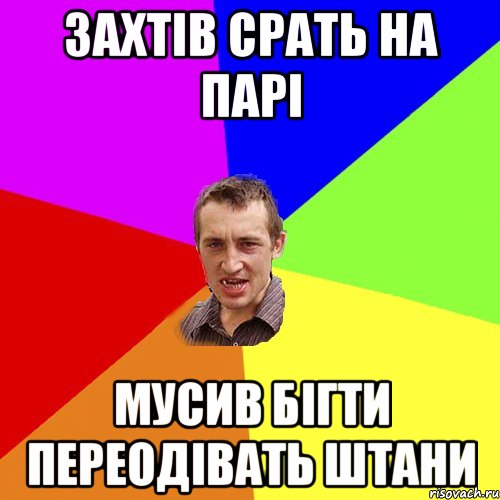 ЗАХТІВ СРАТЬ НА ПАРІ

МУСИВ БІГТИ ПЕРЕОДІВАТЬ ШТАНИ

risovach.ru